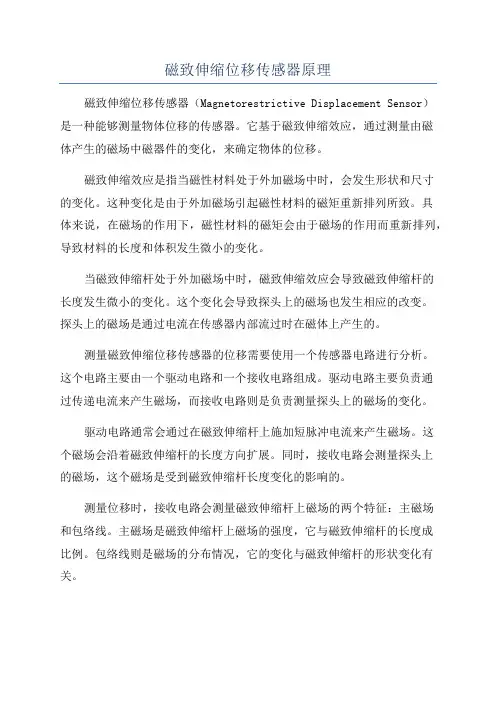 磁致伸缩位移传感器原理

磁致伸缩位移传感器（Magnetorestrictive Displacement Sensor）是一种能够测量物体位移的传感器。它基于磁致伸缩效应，通过测量由磁体产生的磁场中磁器件的变化，来确定物体的位移。

磁致伸缩效应是指当磁性材料处于外加磁场中时，会发生形状和尺寸的变化。这种变化是由于外加磁场引起磁性材料的磁矩重新排列所致。具体来说，在磁场的作用下，磁性材料的磁矩会由于磁场的作用而重新排列，导致材料的长度和体积发生微小的变化。

当磁致伸缩杆处于外加磁场中时，磁致伸缩效应会导致磁致伸缩杆的长度发生微小的变化。这个变化会导致探头上的磁场也发生相应的改变。探头上的磁场是通过电流在传感器内部流过时在磁体上产生的。

测量磁致伸缩位移传感器的位移需要使用一个传感器电路进行分析。这个电路主要由一个驱动电路和一个接收电路组成。驱动电路主要负责通过传递电流来产生磁场，而接收电路则是负责测量探头上的磁场的变化。

驱动电路通常会通过在磁致伸缩杆上施加短脉冲电流来产生磁场。这个磁场会沿着磁致伸缩杆的长度方向扩展。同时，接收电路会测量探头上的磁场，这个磁场是受到磁致伸缩杆长度变化的影响的。

测量位移时，接收电路会测量磁致伸缩杆上磁场的两个特征：主磁场和包络线。主磁场是磁致伸缩杆上磁场的强度，它与磁致伸缩杆的长度成比例。包络线则是磁场的分布情况，它的变化与磁致伸缩杆的形状变化有关。